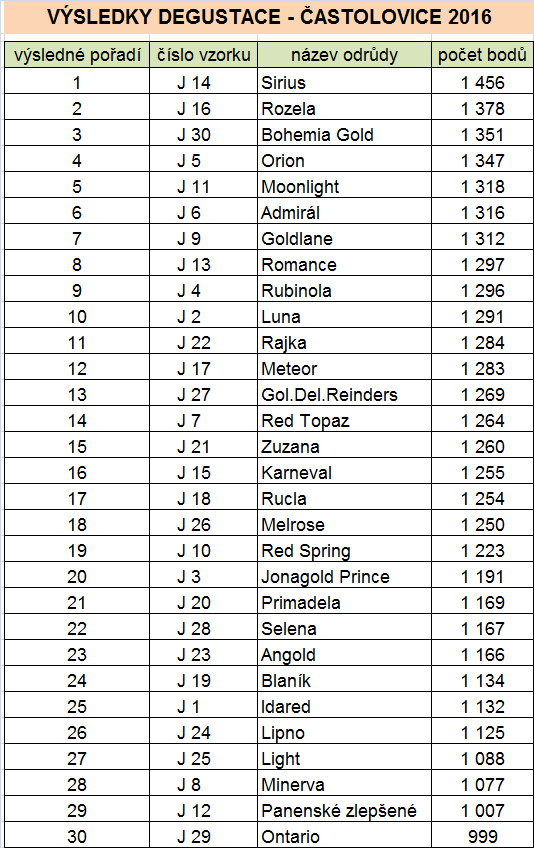 VÝSLEDKY DEGUSTACE - ČASTOLOVICE 2016

| výsledné pořadí | číslo vzorku | název odrůdy | počet bodů |
|---|---|---|---|
| 1 | J 14 | Sirius | 1 456 |
| 2 | J 16 | Rozela | 1 378 |
| 3 | J 30 | Bohemia Gold | 1 351 |
| 4 | J 5 | Orion | 1 347 |
| 5 | J 11 | Moonlight | 1 318 |
| 6 | J 6 | Admirál | 1 316 |
| 7 | J 9 | Goldlane | 1 312 |
| 8 | J 13 | Romance | 1 297 |
| 9 | J 4 | Rubinola | 1 296 |
| 10 | J 2 | Luna | 1 291 |
| 11 | J 22 | Rajka | 1 284 |
| 12 | J 17 | Meteor | 1 283 |
| 13 | J 27 | Gol.Del.Reinders | 1 269 |
| 14 | J 7 | Red Topaz | 1 264 |
| 15 | J 21 | Zuzana | 1 260 |
| 16 | J 15 | Karneval | 1 255 |
| 17 | J 18 | Rucla | 1 254 |
| 18 | J 26 | Melrose | 1 250 |
| 19 | J 10 | Red Spring | 1 223 |
| 20 | J 3 | Jonagold Prince | 1 191 |
| 21 | J 20 | Primadela | 1 169 |
| 22 | J 28 | Selena | 1 167 |
| 23 | J 23 | Angold | 1 166 |
| 24 | J 19 | Blaník | 1 134 |
| 25 | J 1 | Idared | 1 132 |
| 26 | J 24 | Lipno | 1 125 |
| 27 | J 25 | Light | 1 088 |
| 28 | J 8 | Minerva | 1 077 |
| 29 | J 12 | Panenské zlepšené | 1 007 |
| 30 | J 29 | Ontario | 999 |